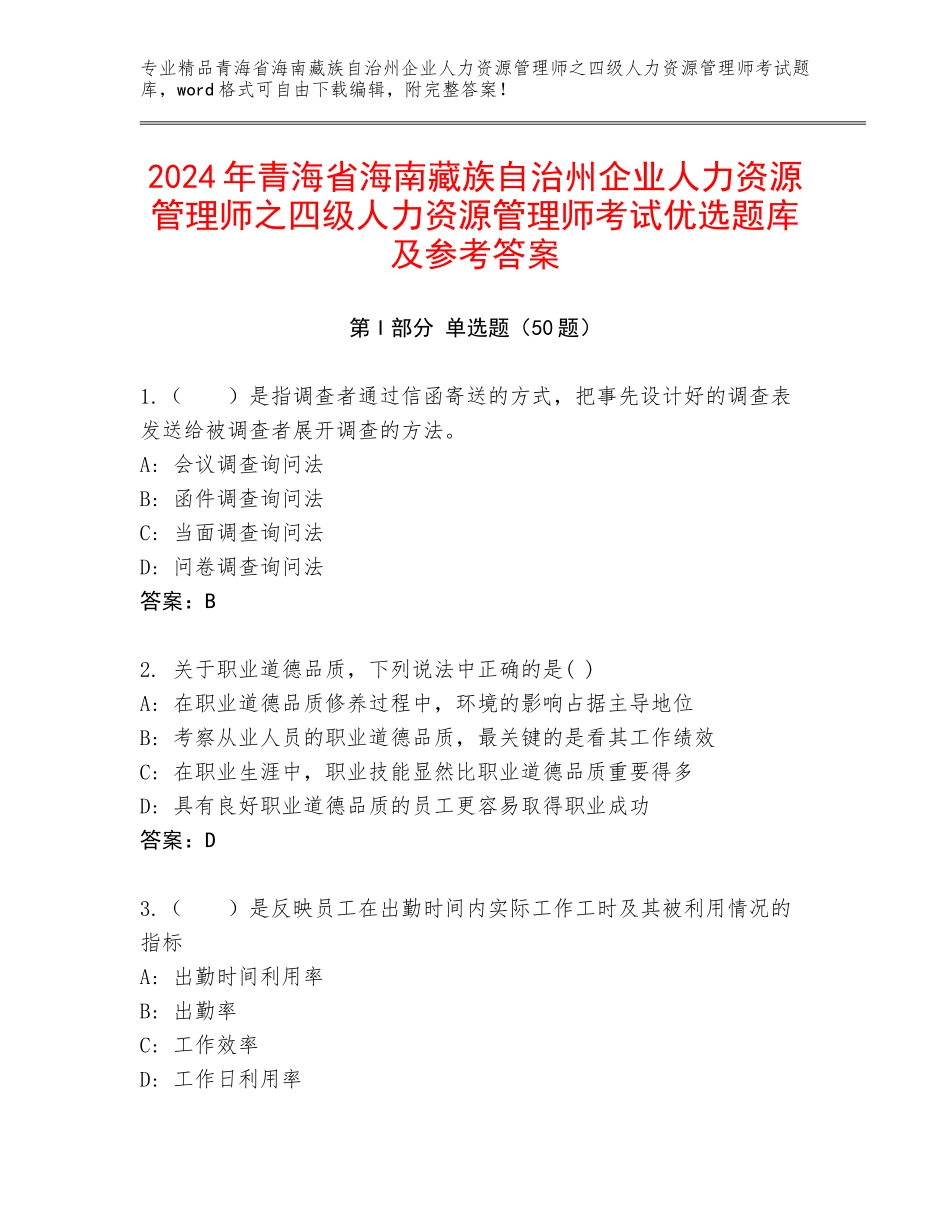 专业精品青海省海南藏族自治州企业人力资源管理师之四级人力资源管理师考试题库，word格式可自由下载编辑，附完整答案！

2024年青海省海南藏族自治州企业人力资源管理师之四级人力资源管理师考试优选题库及参考答案

第Ⅰ部分 单选题（50题）

1.（　　）是指调查者通过信函寄送的方式，把事先设计好的调查表发送给被调查者展开调查的方法。
A：会议调查询问法
B：函件调查询问法
C：当面调查询问法
D：问卷调查询问法
答案：B

2. 关于职业道德品质，下列说法中正确的是( )
A：在职业道德品质修养过程中，环境的影响占据主导地位
B：考察从业人员的职业道德品质，最关键的是看其工作绩效
C：在职业生涯中，职业技能显然比职业道德品质重要得多
D：具有良好职业道德品质的员工更容易取得职业成功
答案：D

3.（　　）是反映员工在出勤时间内实际工作工时及其被利用情况的指标
A：出勤时间利用率
B：出勤率
C：工作效率
D：工作日利用率